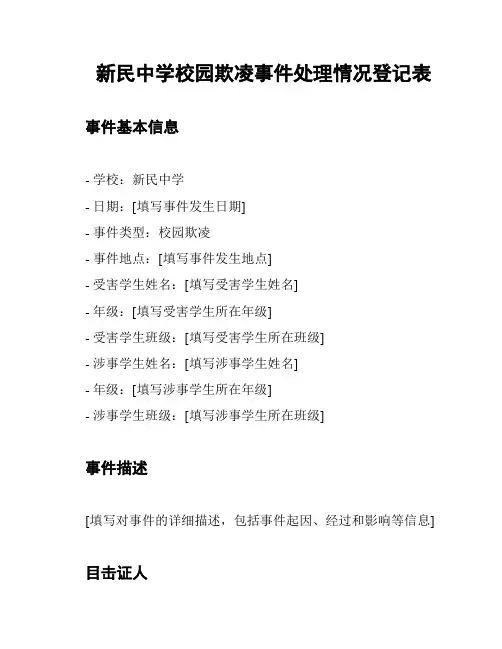 新民中学校园欺凌事件处理情况登记表

事件基本信息

- 学校：新民中学

- 日期：[填写事件发生日期]

- 事件类型：校园欺凌

- 事件地点：[填写事件发生地点]

- 受害学生姓名：[填写受害学生姓名]

- 年级：[填写受害学生所在年级]

- 受害学生班级：[填写受害学生所在班级]

- 涉事学生姓名：[填写涉事学生姓名]

- 年级：[填写涉事学生所在年级]

- 涉事学生班级：[填写涉事学生所在班级]

事件描述

[填写对事件的详细描述，包括事件起因、经过和影响等信息]

目击证人